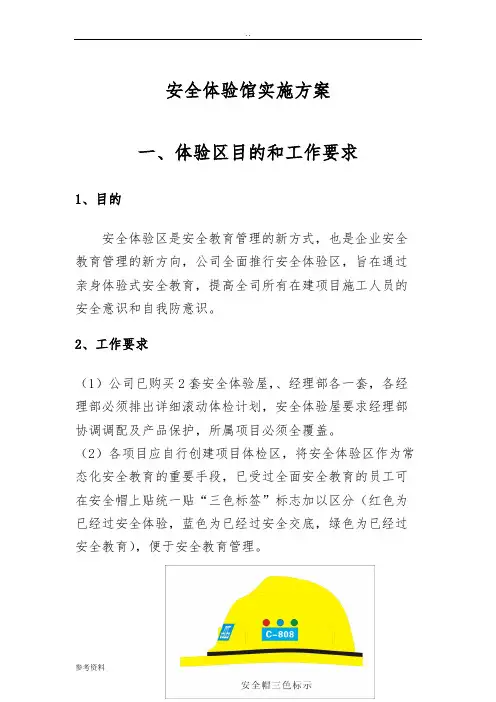 ..

安全体验馆实施方案

一、体验区目的和工作要求

1、目的

安全体验区是安全教育管理的新方式，也是企业安全教育管理的新方向，公司全面推行安全体验区，旨在通过亲身体验式安全教育，提高全司所有在建项目施工人员的安全意识和自我防意识。

2、工作要求

（1）公司已购买2套安全体验屋，、经理部各一套，各经理部必须排出详细滚动体检计划，安全体验屋要求经理部协调调配及产品保护，所属项目必须全覆盖。

（2）各项目应自行创建项目体检区，将安全体验区作为常态化安全教育的重要手段，已受过全面安全教育的员工可在安全帽上贴统一贴“三色标签”标志加以区分（红色为已经过安全体验，蓝色为已经过安全交底，绿色为已经过安全教育），便于安全教育管理。

C-808

安全帽三色标示

参考资料